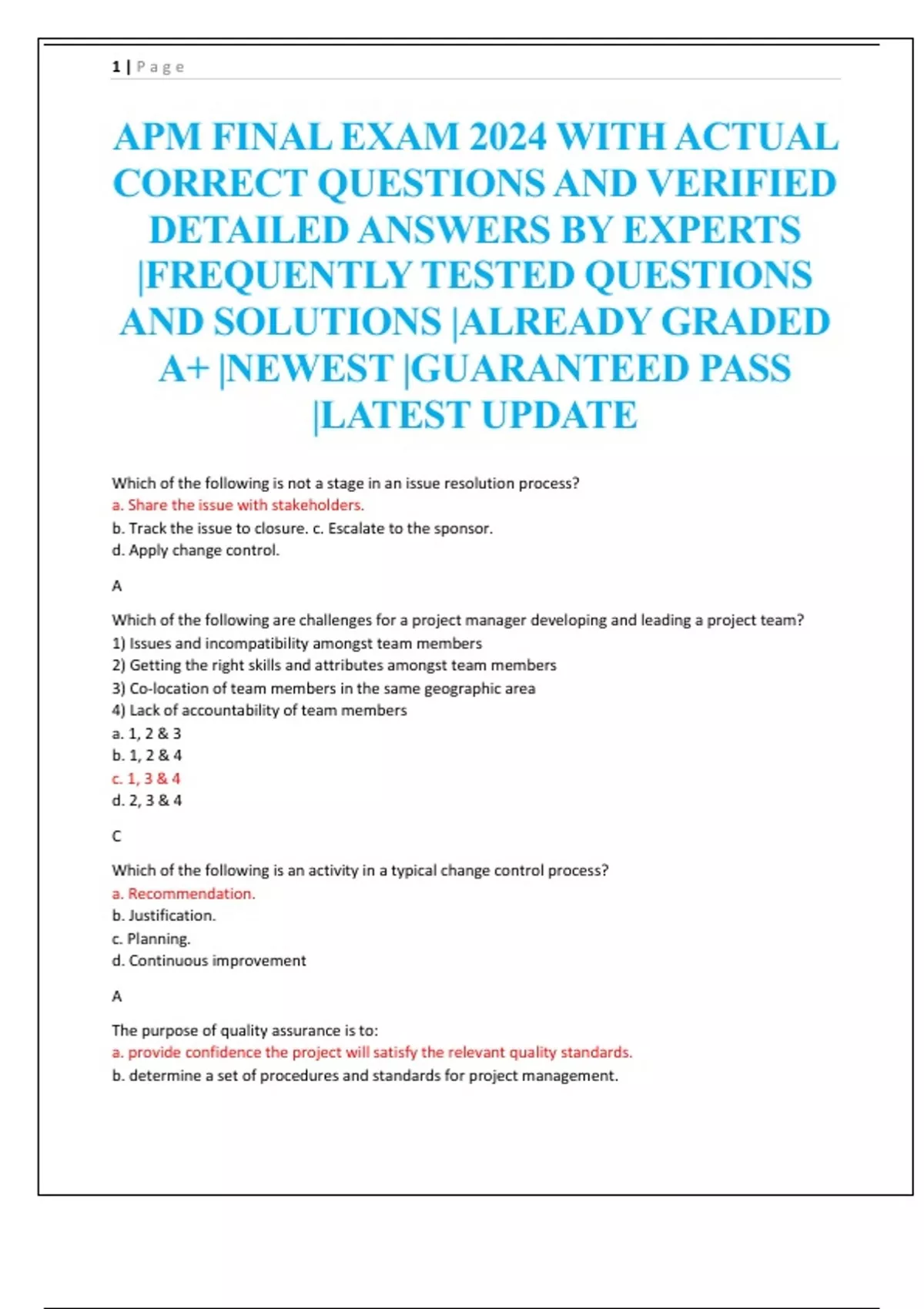 1 | Page

APM FINAL EXAM 2024 WITH ACTUAL CORRECT QUESTIONS AND VERIFIED DETAILED ANSWERS BY EXPERTS |FREQUENTLY TESTED QUESTIONS AND SOLUTIONS |ALREADY GRADED A+ |NEWEST |GUARANTEED PASS |LATEST UPDATE

Which of the following is not a stage in an issue resolution process?
a. Share the issue with stakeholders.
b. Track the issue to closure. c. Escalate to the sponsor.
d. Apply change control.

A

Which of the following are challenges for a project manager developing and leading a project team?
1) Issues and incompatibility amongst team members
2) Getting the right skills and attributes amongst team members
3) Co-location of team members in the same geographic area
4) Lack of accountability of team members
a. 1, 2 & 3
b. 1, 2 & 4
c. 1, 3 & 4
d. 2, 3 & 4

C

Which of the following is an activity in a typical change control process?
a. Recommendation.
b. Justification.
c. Planning.
d. Continuous improvement

A

The purpose of quality assurance is to:
a. provide confidence the project will satisfy the relevant quality standards.
b. determine a set of procedures and standards for project management.